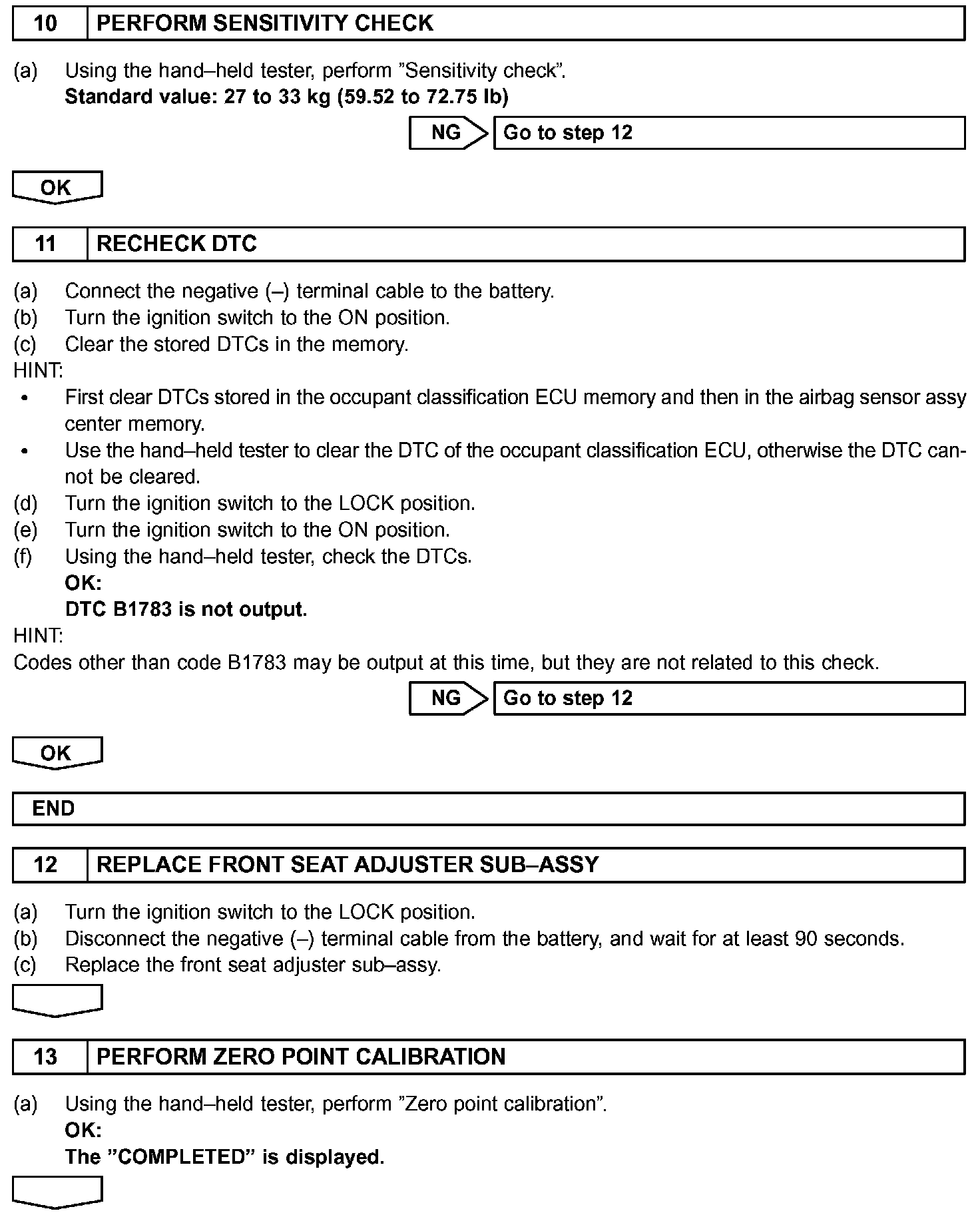 10 PERFORM SENSITIVITY CHECK

(a) Using the hand–held tester, perform ”Sensitivity check”.
Standard value: 27 to 33 kg (59.52 to 72.75 lb)

NG Go to step 12

OK

11 RECHECK DTC

(a) Connect the negative (–) terminal cable to the battery.
(b) Turn the ignition switch to the ON position.
(c) Clear the stored DTCs in the memory.
HINT:
• First clear DTCs stored in the occupant classification ECU memory and then in the airbag sensor assy center memory.
• Use the hand–held tester to clear the DTC of the occupant classification ECU, otherwise the DTC cannot be cleared.
(d) Turn the ignition switch to the LOCK position.
(e) Turn the ignition switch to the ON position.
(f) Using the hand–held tester, check the DTCs.
OK:
DTC B1783 is not output.
HINT:
Codes other than code B1783 may be output at this time, but they are not related to this check.

NG Go to step 12

OK

END

12 REPLACE FRONT SEAT ADJUSTER SUB–ASSY

(a) Turn the ignition switch to the LOCK position.
(b) Disconnect the negative (–) terminal cable from the battery, and wait for at least 90 seconds.
(c) Replace the front seat adjuster sub–assy.

13 PERFORM ZERO POINT CALIBRATION

(a) Using the hand–held tester, perform ”Zero point calibration”.
OK:
The ”COMPLETED” is displayed.